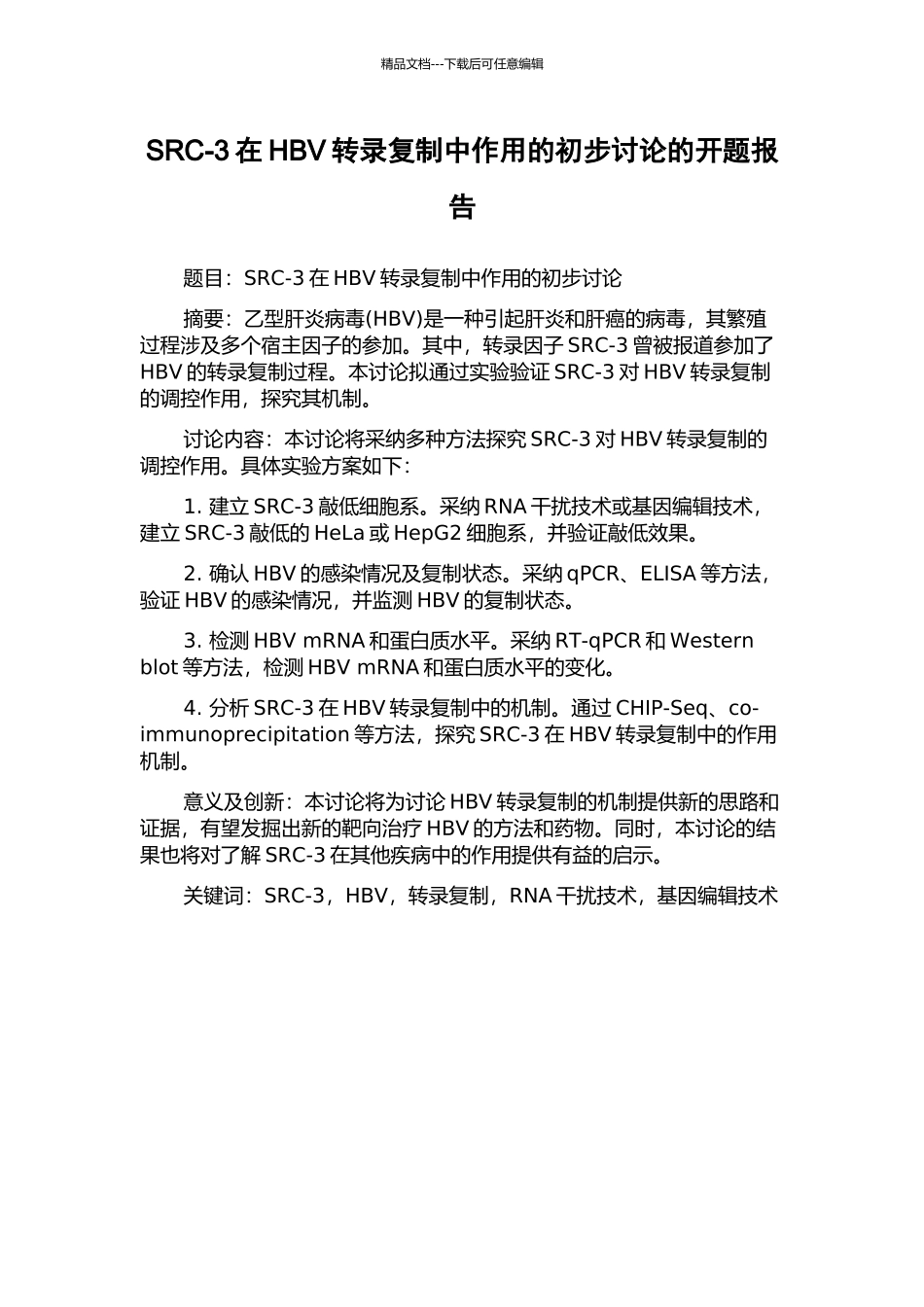 精品文档---下载后可任意编辑

SRC-3 在 HBV 转录复制中作用的初步讨论的开题报告

题目：SRC-3 在 HBV 转录复制中作用的初步讨论

摘要：乙型肝炎病毒(HBV)是一种引起肝炎和肝癌的病毒，其繁殖过程涉及多个宿主因子的参加。其中，转录因子 SRC-3 曾被报道参加了 HBV 的转录复制过程。本讨论拟通过实验验证 SRC-3 对 HBV 转录复制的调控作用，探究其机制。

讨论内容：本讨论将采纳多种方法探究 SRC-3 对 HBV 转录复制的调控作用。具体实验方案如下：

1. 建立 SRC-3 敲低细胞系。采纳 RNA 干扰技术或基因编辑技术，建立 SRC-3 敲低的 HeLa 或 HepG2 细胞系，并验证敲低效果。

2. 确认 HBV 的感染情况及复制状态。采纳 qPCR、ELISA 等方法，验证 HBV 的感染情况，并监测 HBV 的复制状态。

3. 检测 HBV mRNA 和蛋白质水平。采纳 RT-qPCR 和 Western blot 等方法，检测 HBV mRNA 和蛋白质水平的变化。

4. 分析 SRC-3 在 HBV 转录复制中的机制。通过 CHIP-Seq、co-immunoprecipitation 等方法，探究 SRC-3 在 HBV 转录复制中的作用机制。

意义及创新：本讨论将为讨论 HBV 转录复制的机制提供新的思路和证据，有望发掘出新的靶向治疗 HBV 的方法和药物。同时，本讨论的结果也将对了解 SRC-3 在其他疾病中的作用提供有益的启示。

关键词：SRC-3，HBV，转录复制，RNA 干扰技术，基因编辑技术